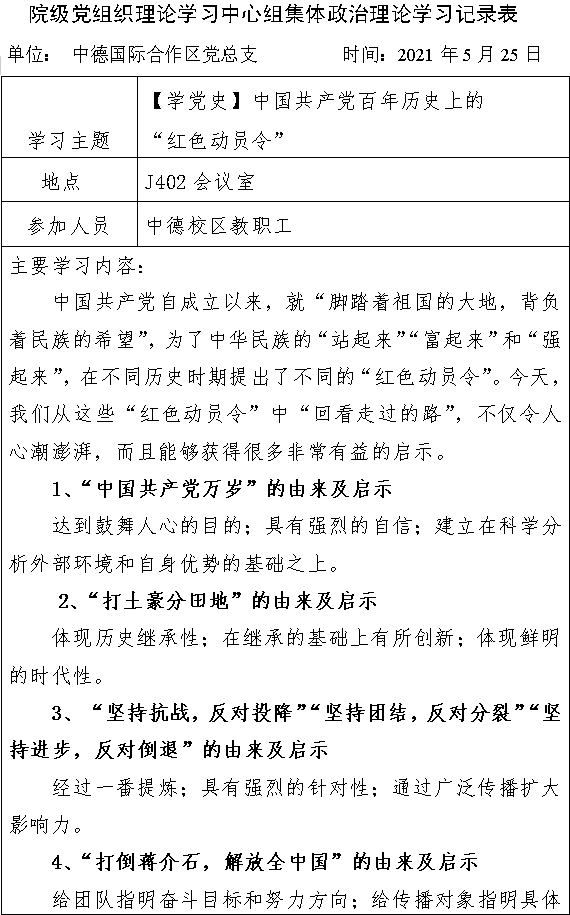 院级党组织理论学习中心组集体政治理论学习记录表

单位：中德国际合作区党总支　　　　时间：2021 年 5 月 25 日

| 学习主题 | 【学党史】中国共产党百年历史上的“红色动员令” |
|---|---|
| 地点 | J402 会议室 |
| 参加人员 | 中德校区教职工 |

主要学习内容：

中国共产党自成立以来，就“脚踏着祖国的大地，背负着民族的希望”，为了中华民族的“站起来”“富起来”和“强起来”，在不同历史时期提出了不同的“红色动员令”。今天，我们从这些“红色动员令”中“回看走过的路”，不仅令人心潮澎湃，而且能够获得很多非常有益的启示。

1、“中国共产党万岁”的由来及启示

达到鼓舞人心的目的；具有强烈的自信；建立在科学分析外部环境和自身优势的基础之上。

2、“打土豪分田地”的由来及启示

体现历史继承性；在继承的基础上有所创新；体现鲜明的时代性。

3、“坚持抗战，反对投降”“坚持团结，反对分裂”“坚持进步，反对倒退”的由来及启示

经过一番提炼；具有强烈的针对性；通过广泛传播扩大影响力。

4、“打倒蒋介石，解放全中国”的由来及启示

给团队指明奋斗目标和努力方向；给传播对象指明具体